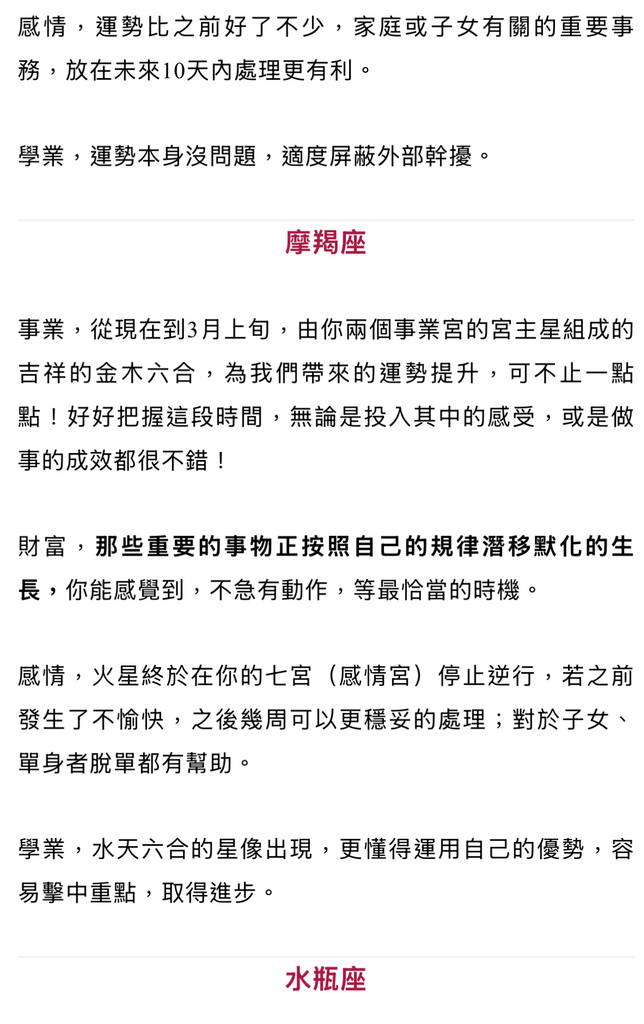 感情，運勢比之前好了不少，家庭或子女有關的重要事務，放在未來10天內處理更有利。

學業，運勢本身沒問題，適度屏蔽外部幹擾。

摩羯座

事業，從現在到3月上旬，由你兩個事業宮的宮主星組成的吉祥的金木六合，為我們帶來的運勢提升，可不止一點點！好好把握這段時間，無論是投入其中的感受，或是做事的成效都很不錯！

財富，那些重要的事物正按照自己的規律潛移默化的生長，你能感覺到，不急有動作，等最恰當的時機。

感情，火星終於在你的七宮（感情宮）停止逆行，若之前發生了不愉快，之後幾周可以更穩妥的處理；對於子女、單身者脫單都有幫助。

學業，水天六合的星像出現，更懂得運用自己的優勢，容易擊中重點，取得進步。

水瓶座